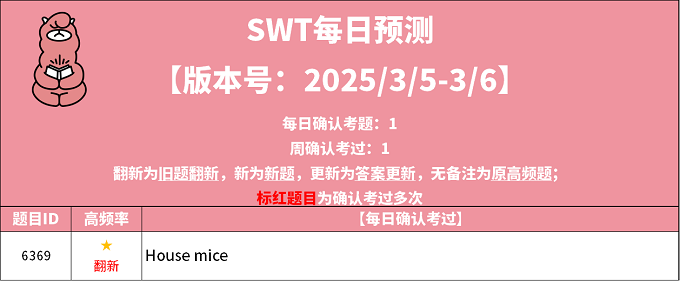 SWT每日预测

【版本号：2025/3/5-3/6】

每日确认考题：1

周确认考过：1

翻新为旧题翻新，新为新题，更新为答案更新，无备注为原高频题；

标红题目为确认考过多次

| 题目ID | 高频率 | 【每日确认考过】 |
|---|---|---|
| 6369 | ★ 翻新 | House mice |